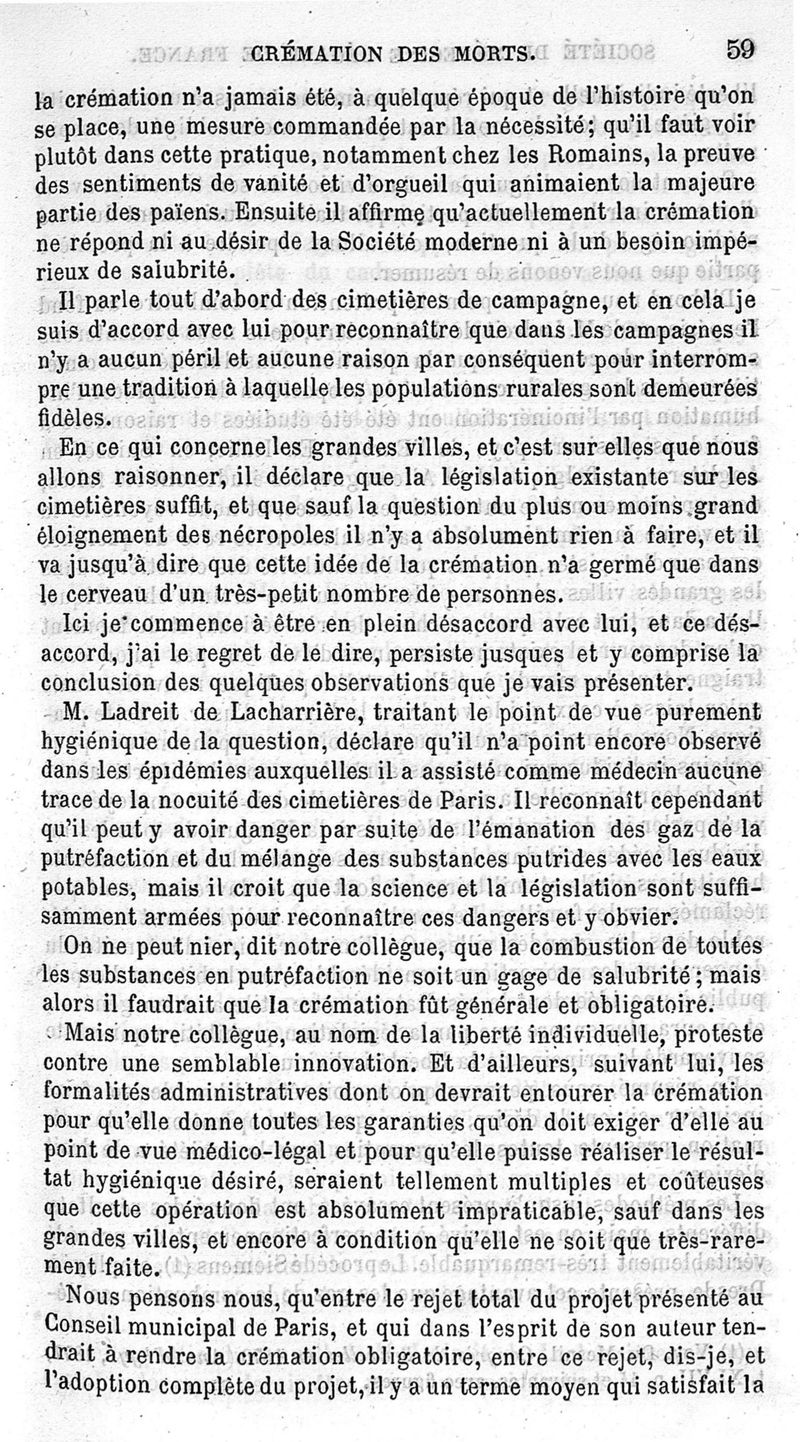 CRÉMATION DES MORTS. 59

la crémation n'a jamais été, à quelque époque de l'histoire qu'on se place, une mesure commandée par la nécessité; qu'il faut voir plutôt dans cette pratique, notamment chez les Romains, la preuve des sentiments de vanité et d'orgueil qui animaient la majeure partie des païens. Ensuite il affirme qu'actuellement la crémation ne répond ni au désir de la Société moderne ni à un besoin impérieux de salubrité.

Il parle tout d'abord des cimetières de campagne, et en cela je suis d'accord avec lui pour reconnaître que dans les campagnes il n'y a aucun péril et aucune raison par conséquent pour interrompre une tradition à laquelle les populations rurales sont demeurées fidèles.

En ce qui concerne les grandes villes, et c'est sur elles que nous allons raisonner, il déclare que la législation existante sur les cimetières suffit, et que sauf la question du plus ou moins grand éloignement des nécropoles il n'y a absolument rien à faire, et il va jusqu'à dire que cette idée de la crémation n'a germé que dans le cerveau d'un très-petit nombre de personnes.

Ici je commence à être en plein désaccord avec lui, et ce désaccord, j'ai le regret de le dire, persiste jusques et y comprise la conclusion des quelques observations que je vais présenter.

M. Ladreit de Lacharrière, traitant le point de vue purement hygiénique de la question, déclare qu'il n'a point encore observé dans les épidémies auxquelles il a assisté comme médecin aucune trace de la nocuité des cimetières de Paris. Il reconnaît cependant qu'il peut y avoir danger par suite de l'émanation des gaz de la putréfaction et du mélange des substances putrides avec les eaux potables, mais il croit que la science et la législation sont suffisamment armées pour reconnaître ces dangers et y obvier.

On ne peut nier, dit notre collègue, que la combustion de toutes les substances en putréfaction ne soit un gage de salubrité; mais alors il faudrait que la crémation fût générale et obligatoire.

Mais notre collègue, au nom de la liberté individuelle, proteste contre une semblable innovation. Et d'ailleurs, suivant lui, les formalités administratives dont on devrait entourer la crémation pour qu'elle donne toutes les garanties qu'on doit exiger d'elle au point de vue médico-légal et pour qu'elle puisse réaliser le résultat hygiénique désiré, seraient tellement multiples et coûteuses que cette opération est absolument impraticable, sauf dans les grandes villes, et encore à condition qu'elle ne soit que très-rarement faite.

Nous pensons nous, qu'entre le rejet total du projet présenté au Conseil municipal de Paris, et qui dans l'esprit de son auteur tendrait à rendre la crémation obligatoire, entre ce rejet, dis-je, et l'adoption complète du projet, il y a un terme moyen qui satisfait la